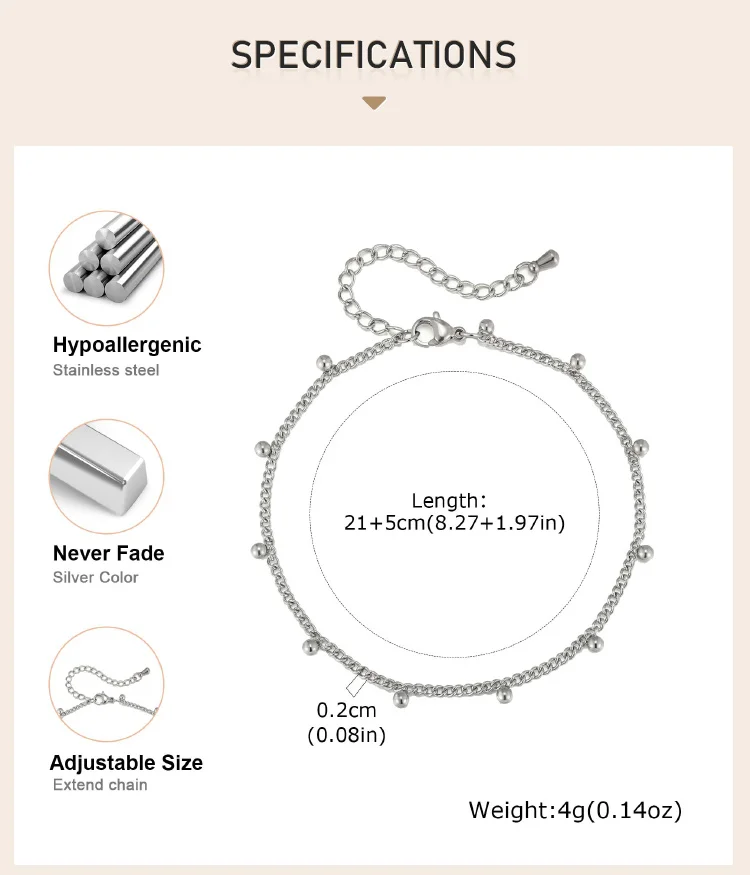 SPECIFICATIONS

Hypoallergenic
Stainless steel

Never Fade
Silver Color

Adjustable Size
Extend chain

Length:
21+5cm(8.27+1.97in)

0.2cm
(0.08in)

Weight:4g(0.14oz)